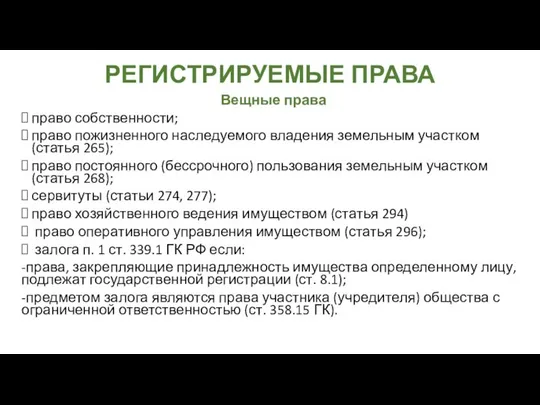 РЕГИСТРИРУЕМЫЕ ПРАВА
Вещные права
 право собственности;
 право пожизненного наследуемого владения земельным участком (статья 265);
 право постоянного (бессрочного) пользования земельным участком (статья 268);
 сервитуты (статьи 274, 277);
 право хозяйственного ведения имуществом (статья 294)
 право оперативного управления имуществом (статья 296);
 залога п. 1 ст. 339.1 ГК РФ если:
-права, закрепляющие принадлежность имущества определенному лицу, подлежат государственной регистрации (ст. 8.1);
-предметом залога являются права участника (учредителя) общества с ограниченной ответственностью (ст. 358.15 ГК).